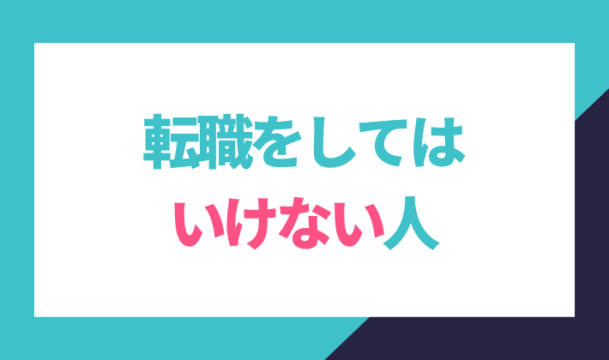 転職をしては
いけない人